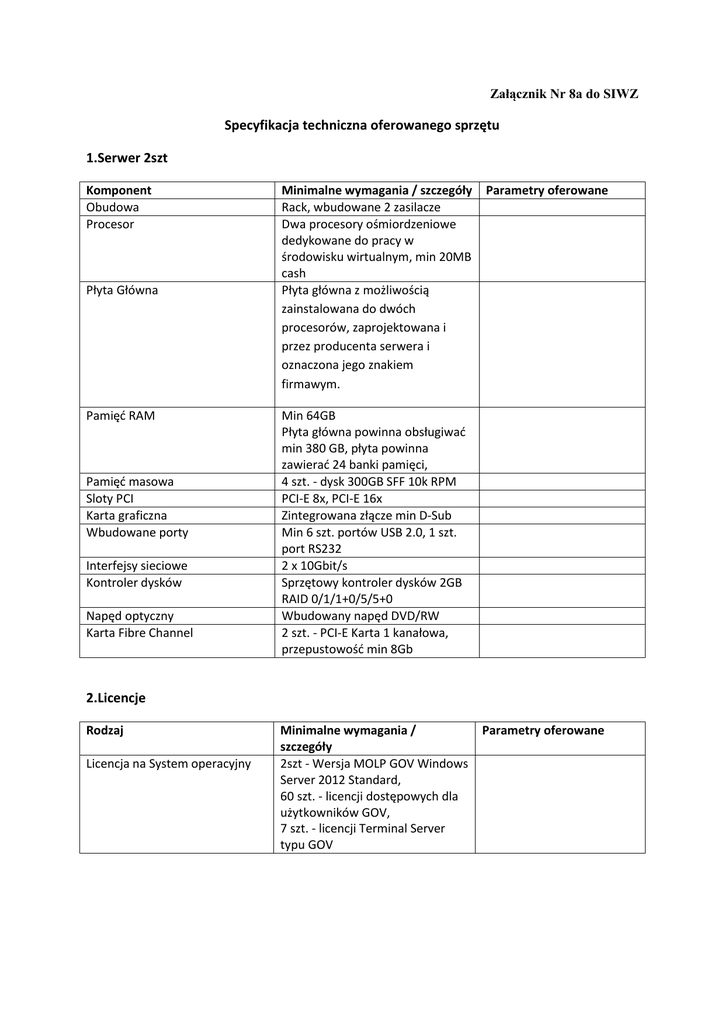 Załącznik Nr 8a do SIWZ

Specyfikacja techniczna oferowanego sprzętu

1.Serwer 2szt

| Komponent | Minimalne wymagania / szczegóły | Parametry oferowane |
|---|---|---|
| Obudowa | Rack, wbudowane 2 zasilacze | |
| Procesor | Dwa procesory ośmiordzeniowe dedykowane do pracy w środowisku wirtualnym, min 20MB cash | |
| Płyta Główna | Płyta główna z możliwością zainstalowana do dwóch procesorów, zaprojektowana i przez producenta serwera i oznaczona jego znakiem firmawym. | |
| Pamięć RAM | Min 64GB Płyta główna powinna obsługiwać min 380 GB, płyta powinna zawierać 24 banki pamięci, | |
| Pamięć masowa | 4 szt. - dysk 300GB SFF 10k RPM | |
| Sloty PCI | PCI-E 8x, PCI-E 16x | |
| Karta graficzna | Zintegrowana złącze min D-Sub | |
| Wbudowane porty | Min 6 szt. portów USB 2.0, 1 szt. port RS232 | |
| Interfejsy sieciowe | 2 x 10Gbit/s | |
| Kontroler dysków | Sprzętowy kontroler dysków 2GB RAID 0/1/1+0/5/5+0 | |
| Napęd optyczny | Wbudowany napęd DVD/RW | |
| Karta Fibre Channel | 2 szt. - PCI-E Karta 1 kanałowa, przepustowość min 8Gb | |

2.Licencje

| Rodzaj | Minimalne wymagania / szczegóły | Parametry oferowane |
|---|---|---|
| Licencja na System operacyjny | 2szt - Wersja MOLP GOV Windows Server 2012 Standard, 60 szt. - licencji dostępowych dla użytkowników GOV, 7 szt. - licencji Terminal Server typu GOV | |